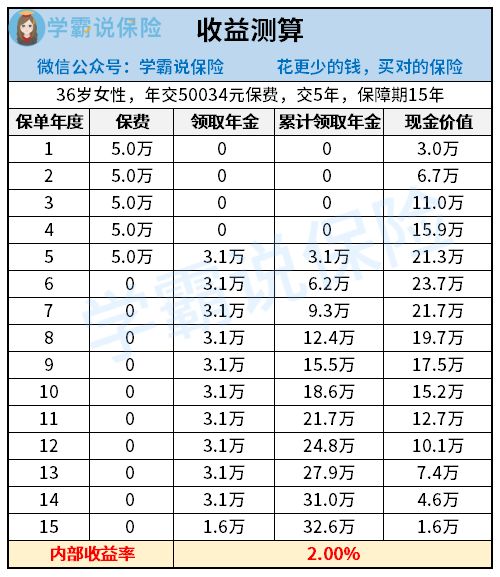 学霸说保险 收益测算

微信公众号：学霸说保险　　花更少的钱，买对的保险

36岁女性，年交50034元保费，交5年，保障期15年

| 保单年度 | 保费 | 领取年金 | 累计领取年金 | 现金价值 |
|---|---|---|---|---|
| 1 | 5.0万 | 0 | 0 | 3.0万 |
| 2 | 5.0万 | 0 | 0 | 6.7万 |
| 3 | 5.0万 | 0 | 0 | 11.0万 |
| 4 | 5.0万 | 0 | 0 | 15.9万 |
| 5 | 5.0万 | 3.1万 | 3.1万 | 21.3万 |
| 6 | 0 | 3.1万 | 6.2万 | 23.7万 |
| 7 | 0 | 3.1万 | 9.3万 | 21.7万 |
| 8 | 0 | 3.1万 | 12.4万 | 19.7万 |
| 9 | 0 | 3.1万 | 15.5万 | 17.5万 |
| 10 | 0 | 3.1万 | 18.6万 | 15.2万 |
| 11 | 0 | 3.1万 | 21.7万 | 12.7万 |
| 12 | 0 | 3.1万 | 24.8万 | 10.1万 |
| 13 | 0 | 3.1万 | 27.9万 | 7.4万 |
| 14 | 0 | 3.1万 | 31.0万 | 4.6万 |
| 15 | 0 | 1.6万 | 32.6万 | 1.6万 |
| 内部收益率 | | 2.00% | | |

学霸说保险